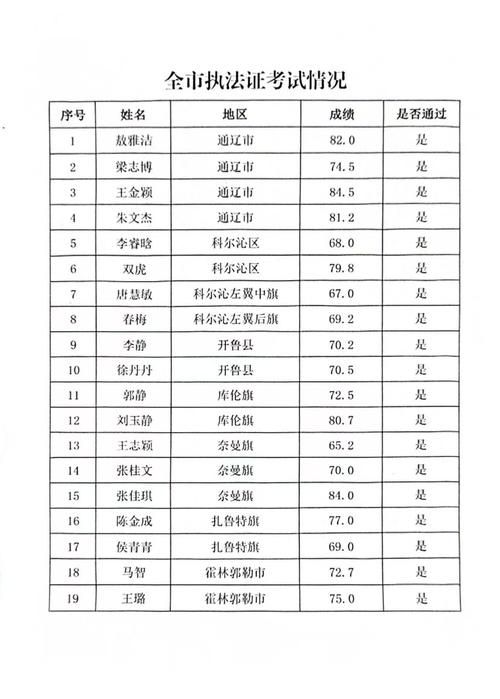 全市执法证考试情况

| 序号 | 姓名 | 地区 | 成绩 | 是否通过 |
|---|---|---|---|---|
| 1 | 敖雅洁 | 通辽市 | 82.0 | 是 |
| 2 | 梁志博 | 通辽市 | 74.5 | 是 |
| 3 | 王金颖 | 通辽市 | 84.5 | 是 |
| 4 | 朱文杰 | 通辽市 | 81.2 | 是 |
| 5 | 李睿晗 | 科尔沁区 | 68.0 | 是 |
| 6 | 双虎 | 科尔沁区 | 79.8 | 是 |
| 7 | 唐慧敏 | 科尔沁左翼中旗 | 67.0 | 是 |
| 8 | 春梅 | 科尔沁左翼后旗 | 69.2 | 是 |
| 9 | 李静 | 开鲁县 | 70.2 | 是 |
| 10 | 徐丹丹 | 开鲁县 | 70.5 | 是 |
| 11 | 郭静 | 库伦旗 | 72.5 | 是 |
| 12 | 刘玉静 | 库伦旗 | 80.7 | 是 |
| 13 | 王志颖 | 奈曼旗 | 65.2 | 是 |
| 14 | 张桂文 | 奈曼旗 | 70.0 | 是 |
| 15 | 张佳琪 | 奈曼旗 | 84.0 | 是 |
| 16 | 陈金成 | 扎鲁特旗 | 77.0 | 是 |
| 17 | 侯青青 | 扎鲁特旗 | 69.0 | 是 |
| 18 | 马智 | 霍林郭勒市 | 72.7 | 是 |
| 19 | 王璐 | 霍林郭勒市 | 75.0 | 是 |